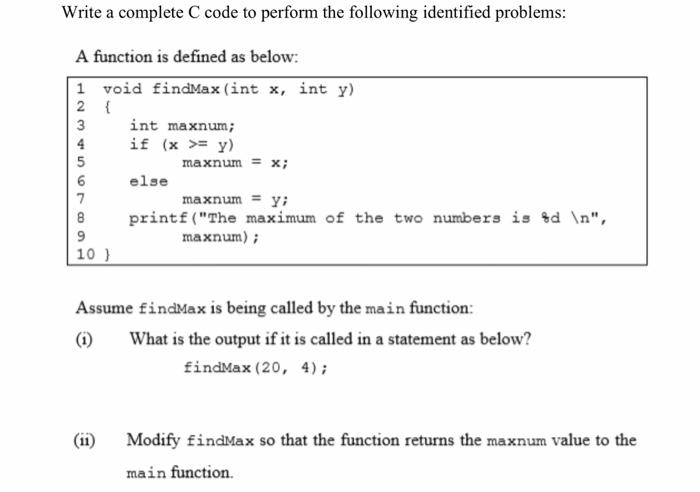 Write a complete C code to perform the following identified problems:

A function is defined as below:

1 void findMax(int x, int y)
2 {
3 int maxnum;
4 if (x >= y)
5 maxnum = x;
6 else
7 maxnum = y;
8 printf("The maximum of the two numbers is %d \n",
9 maxnum);
10 }

Assume findMax is being called by the main function:

(i) What is the output if it is called in a statement as below?
findMax(20, 4);

(ii) Modify findMax so that the function returns the maxnum value to the main function.